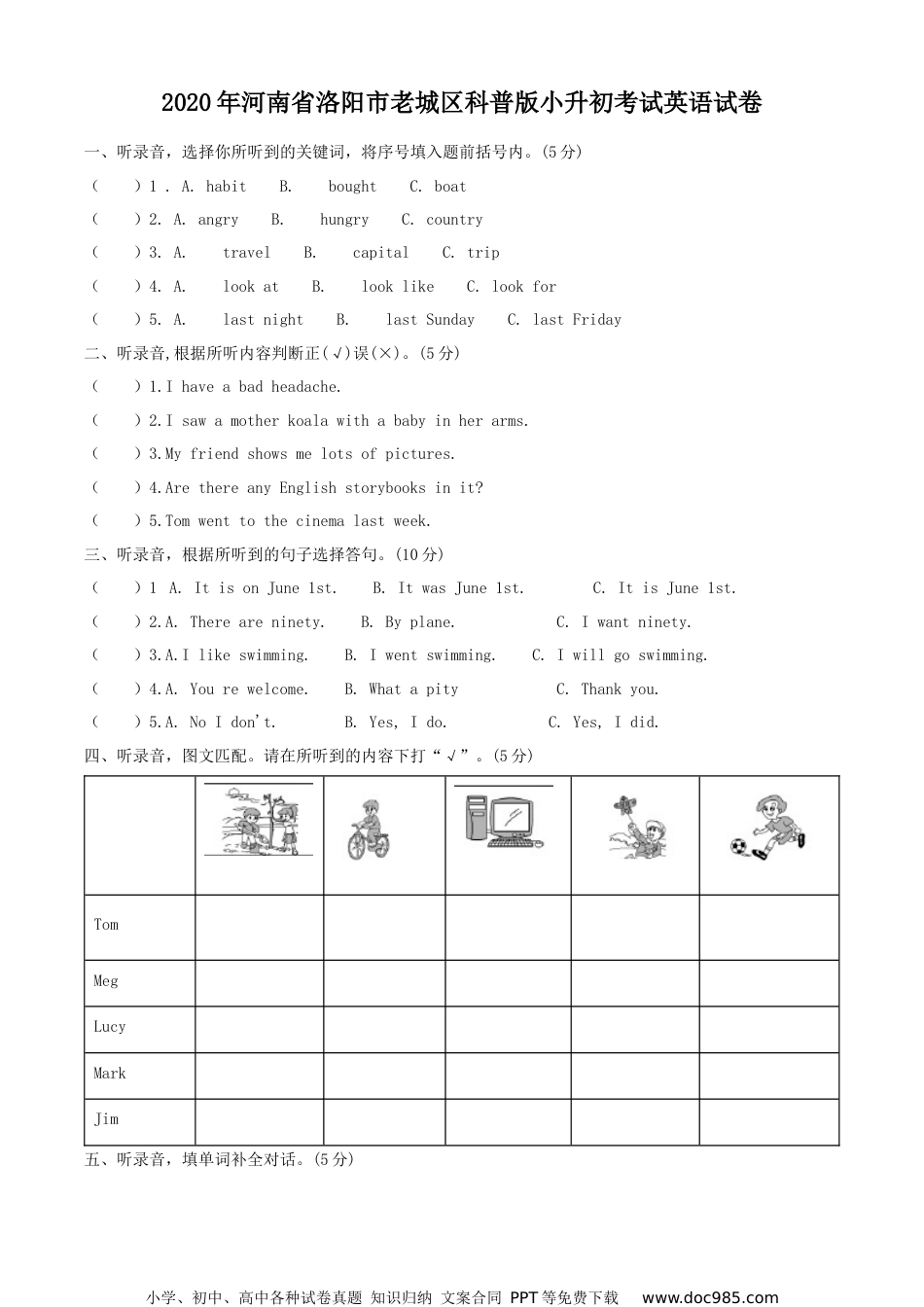 2020年河南省洛阳市老城区科普版小升初考试英语试卷

一、听录音，选择你所听到的关键词，将序号填入题前括号内。(5分)

(　　) 1 . A. habit　B.　bought　C. boat

(　　) 2. A. angry　B.　hungry　C. country

(　　) 3. A.　travel　B.　capital　C. trip

(　　) 4. A.　look at　B.　look like　C. look for

(　　) 5. A.　last night　B.　last Sunday　C. last Friday

二、听录音,根据所听内容判断正(√)误(×)。(5分)

(　　) 1.I have a bad headache.

(　　) 2.I saw a mother koala with a baby in her arms.

(　　) 3.My friend shows me lots of pictures.

(　　) 4.Are there any English storybooks in it?

(　　) 5.Tom went to the cinema last week.

三、听录音，根据所听到的句子选择答句。(10分)

(　　) 1 A. It is on June 1st.　B. It was June 1st.　C. It is June 1st.

(　　) 2.A. There are ninety.　B. By plane.　C. I want ninety.

(　　) 3.A.I like swimming.　B. I went swimming.　C. I will go swimming.

(　　) 4.A. You re welcome.　B. What a pity　C. Thank you.

(　　) 5.A. No I don't.　B. Yes, I do.　C. Yes, I did.

四、听录音，图文匹配。请在所听到的内容下打“√”。(5分)

| | | | | | |
|---|---|---|---|---|---|
| Tom | | | | | |
| Meg | | | | | |
| Lucy | | | | | |
| Mark | | | | | |
| Jim | | | | | |

五、听录音，填单词补全对话。(5分)

小学、初中、高中各种试卷真题 知识归纳 文案合同 PPT等免费下载　www.doc985.com